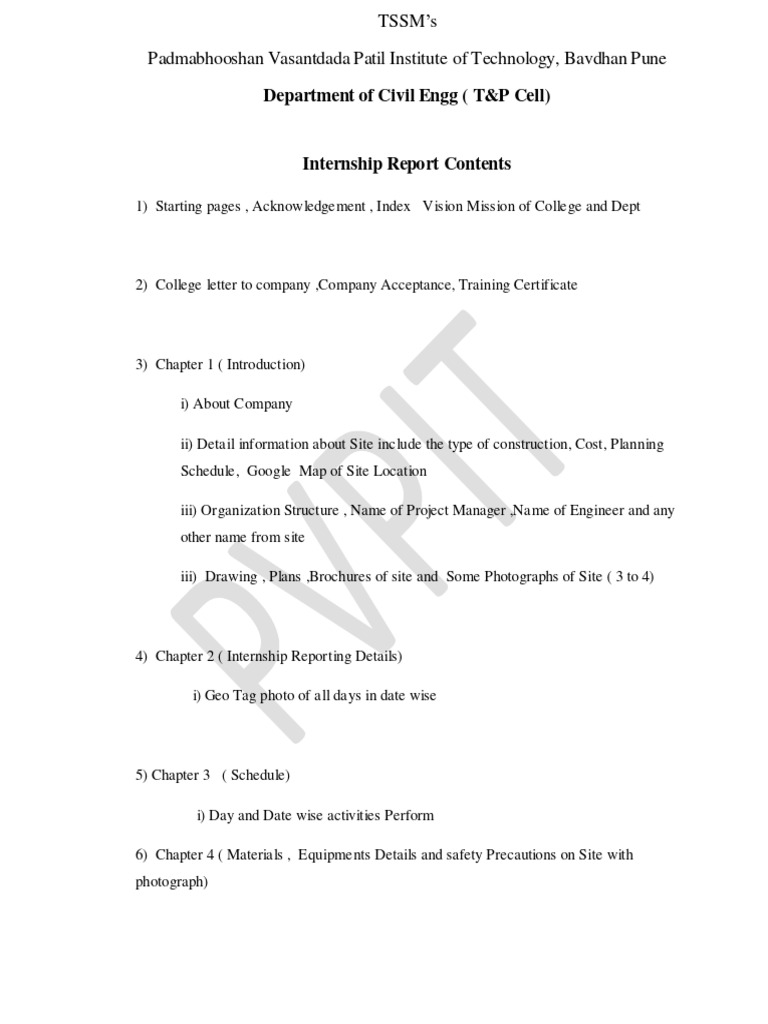 TSSM's

Padmabhooshan Vasantdada Patil Institute of Technology, Bavdhan Pune

Department of Civil Engg ( T&P Cell)

Internship Report Contents

1) Starting pages , Acknowledgement , Index Vision Mission of College and Dept

2) College letter to company ,Company Acceptance, Training Certificate

3) Chapter 1 ( Introduction)

i) About Company

ii) Detail information about Site include the type of construction, Cost, Planning Schedule, Google Map of Site Location

iii) Organization Structure , Name of Project Manager ,Name of Engineer and any other name from site

iii) Drawing , Plans ,Brochures of site and Some Photographs of Site ( 3 to 4)

4) Chapter 2 ( Internship Reporting Details)

i) Geo Tag photo of all days in date wise

5) Chapter 3 ( Schedule)

i) Day and Date wise activities Perform

6) Chapter 4 ( Materials , Equipments Details and safety Precautions on Site with photograph)

PVPIT